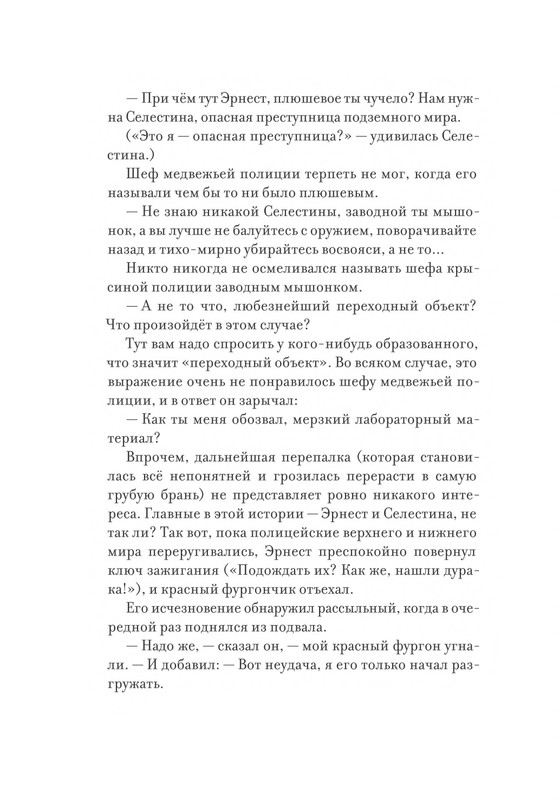 — При чём тут Эрнест, плюшевое ты чучело? Нам нужна Селестина, опасная преступница подземного мира.

(«Это я — опасная преступница?» — удивилась Селестина.)

Шеф медвежьей полиции терпеть не мог, когда его называли чем бы то ни было плюшевым.

— Не знаю никакой Селестины, заводной ты мышонок, а вы лучше не балуйтесь с оружием, поворачивайте назад и тихо-мирно убирайтесь восвояси, а не то...

Никто никогда не осмеливался называть шефа крысиной полиции заводным мышонком.

— А не то что, любезнейший переходный объект? Что произойдёт в этом случае?

Тут вам надо спросить у кого-нибудь образованного, что значит «переходный объект». Во всяком случае, это выражение очень не понравилось шефу медвежьей полиции, и в ответ он зарычал:

— Как ты меня обозвал, мерзкий лабораторный материал?

Впрочем, дальнейшая перепалка (которая становилась всё непонятней и грозилась перерасти в самую грубую брань) не представляет ровно никакого интереса. Главные в этой истории — Эрнест и Селестина, не так ли? Так вот, пока полицейские верхнего и нижнего мира переругивались, Эрнест преспокойно повернул ключ зажигания («Подождать их? Как же, нашли дурака!»), и красный фургончик отъехал.

Его исчезновение обнаружил рассыльный, когда в очередной раз поднялся из подвала.

— Надо же, — сказал он, — мой красный фургон угнали. — И добавил: — Вот неудача, я его только начал разгружать.